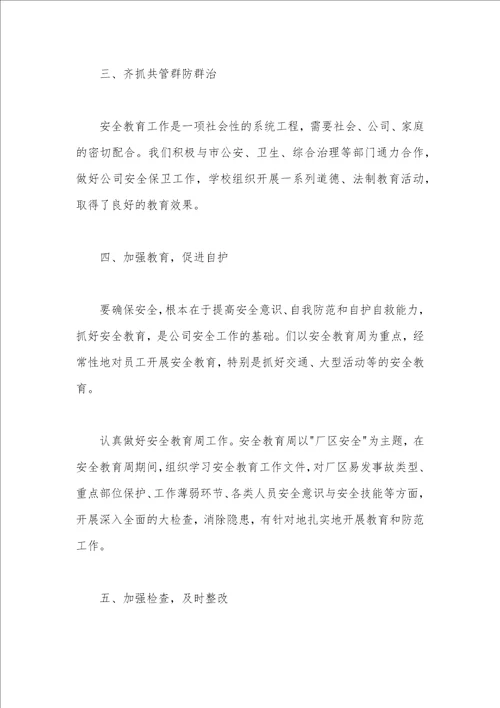 三、齐抓共管群防群治

安全教育工作是一项社会性的系统工程，需要社会、公司、家庭的密切配合。我们积极与市公安、卫生、综合治理等部门通力合作，做好公司安全保卫工作，学校组织开展一系列道德、法制教育活动，取得了良好的教育效果。

四、加强教育，促进自护

要确保安全，根本在于提高安全意识、自我防范和自护自救能力，抓好安全教育，是公司安全工作的基础。们以安全教育周为重点，经常性地对员工开展安全教育，特别是抓好交通、大型活动等的安全教育。

认真做好安全教育周工作。安全教育周以"厂区安全"为主题，在安全教育周期间，组织学习安全教育工作文件，对厂区易发事故类型、重点部位保护、工作薄弱环节、各类人员安全意识与安全技能等方面，开展深入全面的大检查，消除隐患，有针对地扎实地开展教育和防范工作。

五、加强检查，及时整改